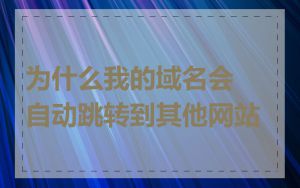 为什么我的域名会自动跳转到其他网站